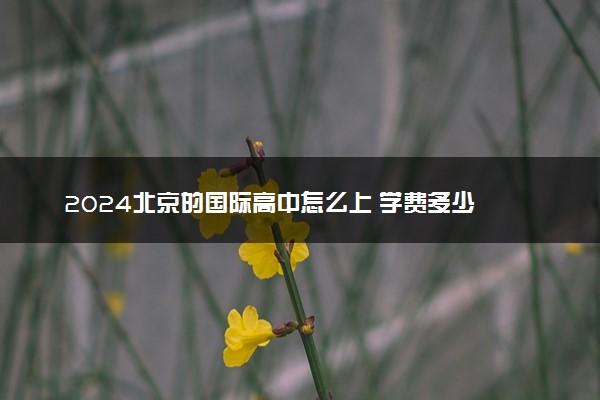 2024北京的国际高中怎么上 学费多少